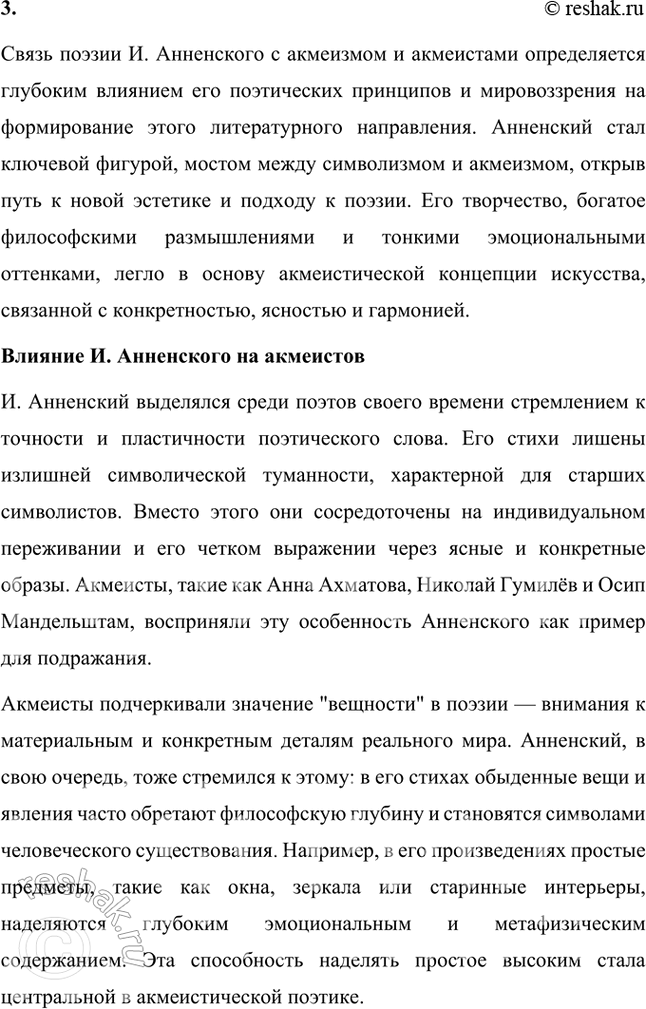 3.
© reshak.ru

Связь поэзии И. Анненского с акмеизмом и акмеистами определяется глубоким влиянием его поэтических принципов и мировоззрения на формирование этого литературного направления. Анненский стал ключевой фигурой, мостом между символизмом и акмеизмом, открыв путь к новой эстетике и подходу к поэзии. Его творчество, богатое философскими размышлениями и тонкими эмоциональными оттенками, легло в основу акмеистической концепции искусства, связанной с конкретностью, ясностью и гармонией.

Влияние И. Анненского на акмеистов

И. Анненский выделялся среди поэтов своего времени стремлением к точности и пластичности поэтического слова. Его стихи лишены излишней символической туманности, характерной для старших символистов. Вместо этого они сосредоточены на индивидуальном переживании и его четком выражении через ясные и конкретные образы. Акмеисты, такие как Анна Ахматова, Николай Гумилёв и Осип Мандельштам, восприняли эту особенность Анненского как пример для подражания.

Акмеисты подчеркивали значение "вещности" в поэзии — внимания к материальным и конкретным деталям реального мира. Анненский, в свою очередь, тоже стремился к этому: в его стихах обыденные вещи и явления часто обретают философскую глубину и становятся символами человеческого существования. Например, в его произведениях простые предметы, такие как окна, зеркала или старинные интерьеры, наделяются глубоким эмоциональным и метафизическим содержанием. Эта способность наделять простое высоким стала центральной в акмеистической поэтике.

reshak.ru